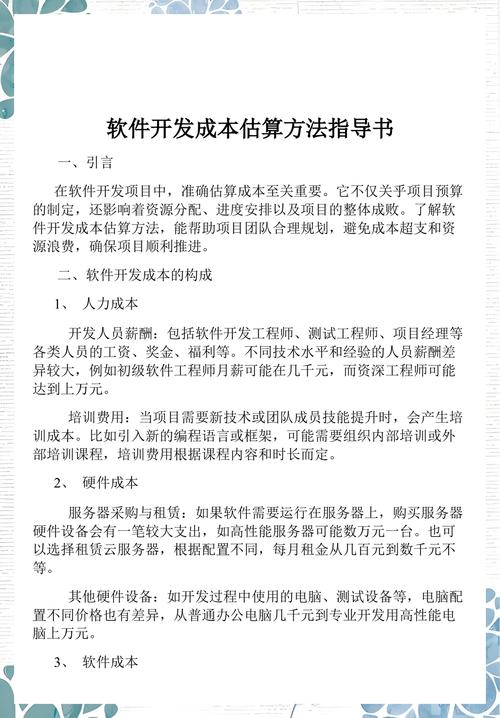 软件开发成本估算方法指导书

一、引言

在软件开发项目中，准确估算成本至关重要。它不仅关乎项目预算的制定，还影响着资源分配、进度安排以及项目的整体成败。了解软件开发成本估算方法，能帮助项目团队合理规划，避免成本超支和资源浪费，确保项目顺利推进。

二、软件开发成本的构成

1、 人力成本

开发人员薪酬：包括软件开发工程师、测试工程师、项目经理等各类人员的工资、奖金、福利等。不同技术水平和经验的人员薪酬差异较大，例如初级软件工程师月薪可能在几千元，而资深工程师可能达到上万元。

培训费用：当项目需要新技术或团队成员技能提升时，会产生培训成本。比如引入新的编程语言或框架，可能需要组织内部培训或外部培训课程，培训费用根据课程内容和时长而定。

2、 硬件成本

服务器采购与租赁：如果软件需要运行在服务器上，购买服务器硬件设备会有一笔较大支出，如高性能服务器可能数万元一台。也可以选择租赁云服务器，根据配置不同，每月租金从几百元到数千元不等。

其他硬件设备：如开发过程中使用的电脑、测试设备等，电脑配置不同价格也有差异，从普通办公电脑几千元到专业开发用高性能电脑上万元。

3、 软件成本